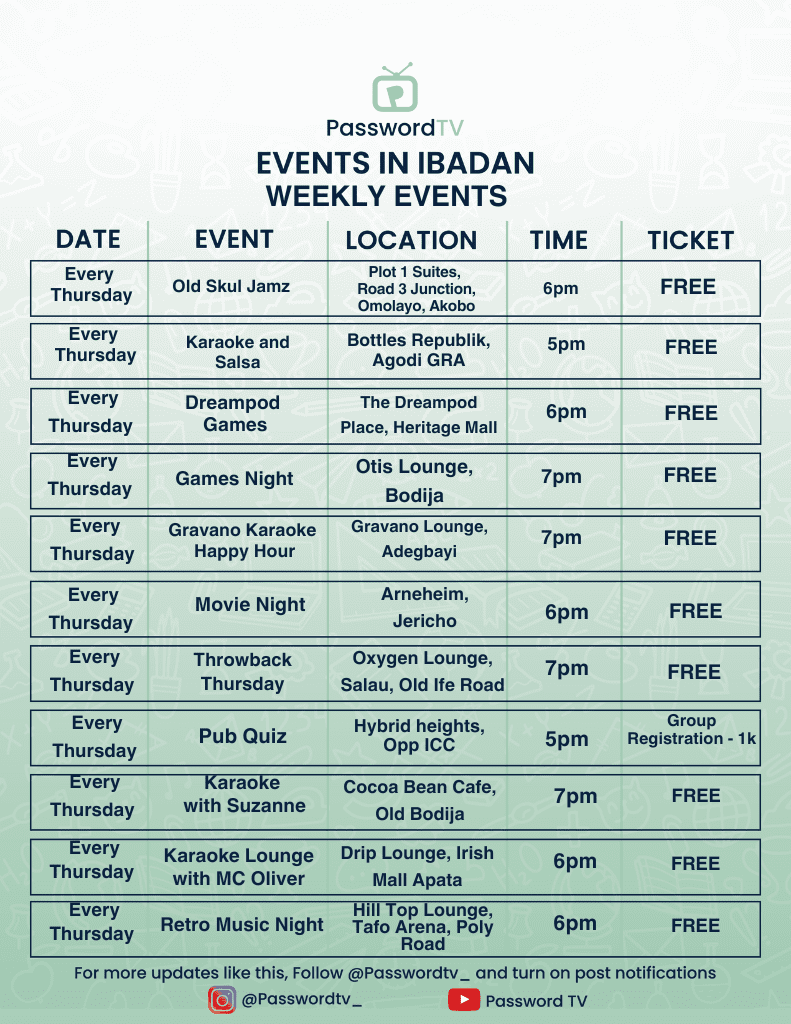 PasswordTV

EVENTS IN IBADAN
WEEKLY EVENTS

| DATE | EVENT | LOCATION | TIME | TICKET |
|---|---|---|---|---|
| Every Thursday | Old Skul Jamz | Plot 1 Suites, Road 3 Junction, Omolayo, Akobo | 6pm | FREE |
| Every Thursday | Karaoke and Salsa | Bottles Republik, Agodi GRA | 5pm | FREE |
| Every Thursday | Dreampod Games | The Dreampod Place, Heritage Mall | 6pm | FREE |
| Every Thursday | Games Night | Otis Lounge, Bodija | 7pm | FREE |
| Every Thursday | Gravano Karaoke Happy Hour | Gravano Lounge, Adegbayi | 7pm | FREE |
| Every Thursday | Movie Night | Arneheim, Jericho | 6pm | FREE |
| Every Thursday | Throwback Thursday | Oxygen Lounge, Salau, Old Ife Road | 7pm | FREE |
| Every Thursday | Pub Quiz | Hybrid heights, Opp ICC | 5pm | Group Registration - 1k |
| Every Thursday | Karaoke with Suzanne | Cocoa Bean Cafe, Old Bodija | 7pm | FREE |
| Every Thursday | Karaoke Lounge with MC Oliver | Drip Lounge, Irish Mall Apata | 6pm | FREE |
| Every Thursday | Retro Music Night | Hill Top Lounge, Tafo Arena, Poly Road | 6pm | FREE |

For more updates like this, Follow @Passwordtv_ and turn on post notifications

@Passwordtv_
Password TV